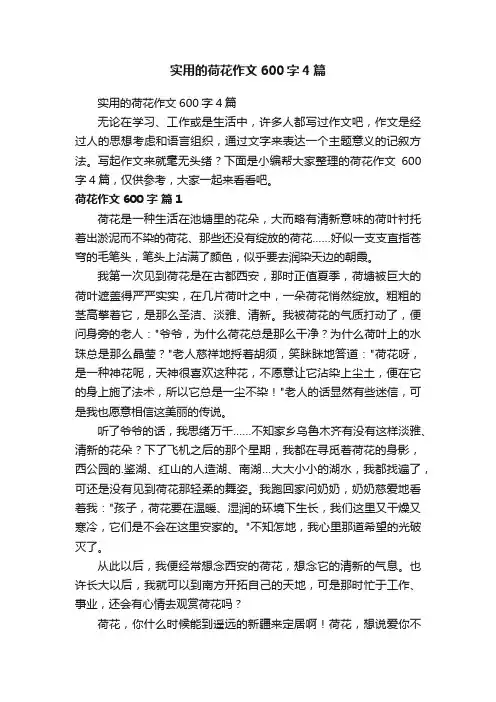 实用的荷花作文 600 字 4 篇

实用的荷花作文 600 字 4 篇

无论在学习、工作或是生活中，许多人都写过作文吧，作文是经过人的思想考虑和语言组织，通过文字来表达一个主题意义的记叙方法。写起作文来就毫无头绪？下面是小编帮大家整理的荷花作文 600 字 4 篇，仅供参考，大家一起来看看吧。

荷花作文 600 字 篇 1

荷花是一种生活在池塘里的花朵，大而略有清新意味的荷叶衬托着出淤泥而不染的荷花、那些还没有绽放的荷花……好似一支支直指苍穹的毛笔头，笔头上沾满了颜色，似乎要去润染天边的朝霞。

我第一次见到荷花是在古都西安，那时正值夏季，荷塘被巨大的荷叶遮盖得严严实实，在几片荷叶之中，一朵荷花悄然绽放。粗粗的茎高擎着它，是那么圣洁、淡雅、清新。我被荷花的气质打动了，便问身旁的老人："爷爷，为什么荷花总是那么干净？为什么荷叶上的水珠总是那么晶莹？"老人慈祥地捋着胡须，笑眯眯地答道："荷花呀，是一种神花呢，天神很喜欢这种花，不愿意让它沾染上尘土，便在它的身上施了法术，所以它总是一尘不染！"老人的话显然有些迷信，可是我也愿意相信这美丽的传说。

听了爷爷的话，我思绪万千……不知家乡乌鲁木齐有没有这样淡雅、清新的花朵？下了飞机之后的那个星期，我都在寻觅着荷花的身影，西公园的.鉴湖、红山的人造湖、南湖...大大小小的湖水，我都找遍了，可还是没有见到荷花那轻柔的舞姿。我跑回家问奶奶，奶奶慈爱地看着我："孩子，荷花要在温暖、湿润的环境下生长，我们这里又干燥又寒冷，它们是不会在这里安家的。"不知怎地，我心里那道希望的光破灭了。

从此以后，我便经常想念西安的荷花，想念它的清新的气息。也许长大以后，我就可以到南方开拓自己的天地，可是那时忙于工作、事业，还会有心情去观赏荷花吗？

荷花，你什么时候能到遥远的新疆来定居啊！荷花，想说爱你不